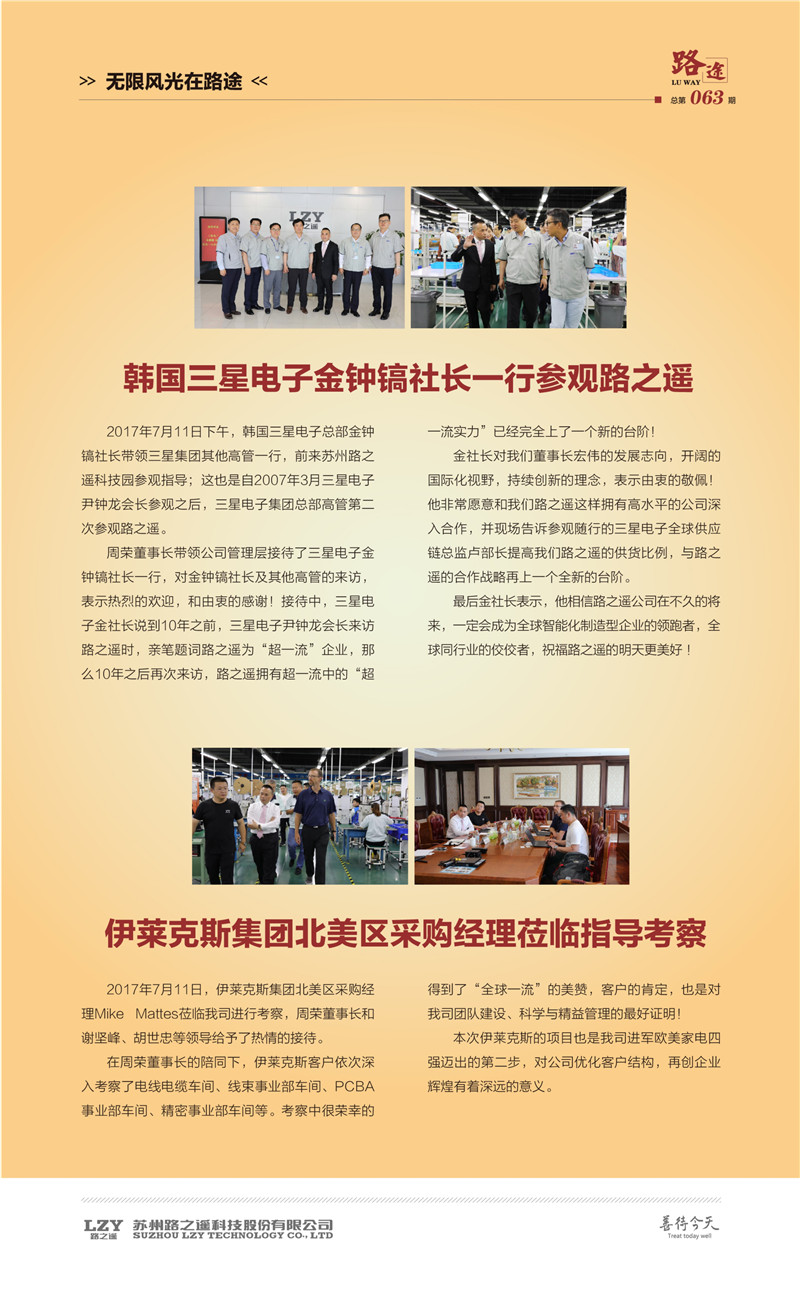 >> 无限风光在路途 <<

路途
LU WAY
总第063期

韩国三星电子金钟镐社长一行参观路之遥

2017年7月11日下午，韩国三星电子总部金钟镐社长带领三星集团其他高管一行，前来苏州路之遥科技园参观指导；这也是自2007年3月三星电子尹钟龙会长参观之后，三星电子集团总部高管第二次参观路之遥。

周荣董事长带领公司管理层接待了三星电子金钟镐社长一行，对金钟镐社长及其他高管的来访，表示热烈的欢迎，和由衷的感谢！接待中，三星电子金社长说到10年之前，三星电子尹钟龙会长来访路之遥时，亲笔题词路之遥为“超一流”企业，那么10年之后再次来访，路之遥拥有超一流中的“超一流实力”已经完全上了一个新的台阶！

金社长对我们董事长宏伟的发展志向，开阔的国际化视野，持续创新的理念，表示由衷的敬佩！他非常愿意和我们路之遥这样拥有高水平的公司深入合作，并现场告诉参观随行的三星电子全球供应链总监卢部长提高我们路之遥的供货比例，与路之遥的合作战略再上一个全新的台阶。

最后金社长表示，他相信路之遥公司在不久的将来，一定会成为全球智能化制造型企业的领跑者，全球同行业的佼佼者，祝福路之遥的明天更美好！

伊莱克斯集团北美区采购经理莅临指导考察

2017年7月11日，伊莱克斯集团北美区采购经理Mike Mattes莅临我司进行考察，周荣董事长和谢坚峰、胡世忠等领导给予了热情的接待。

在周荣董事长的陪同下，伊莱克斯客户依次深入考察了电线电缆车间、线束事业部车间、PCBA事业部车间、精密事业部车间等。考察中很荣幸的得到了“全球一流”的美赞，客户的肯定，也是对我司团队建设、科学与精益管理的最好证明！

本次伊莱克斯的项目也是我司进军欧美家电四强迈出的第二步，对公司优化客户结构，再创企业辉煌有着深远的意义。

LZY 路之遥 苏州路之遥科技股份有限公司
SUZHOU LZY TECHNOLOGY CO., LTD

善待今天
Treat today well